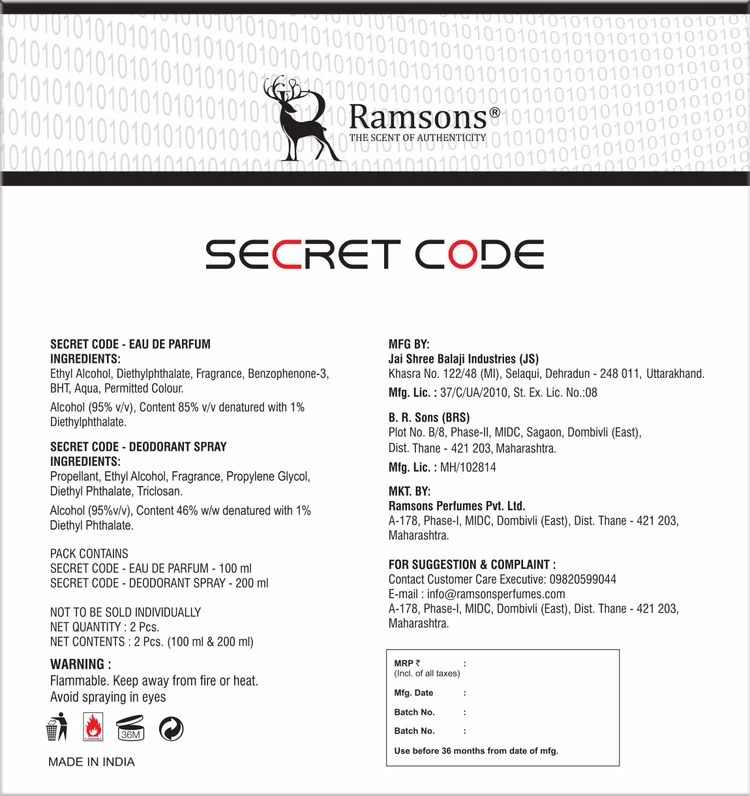 Ramsons®
THE SCENT OF AUTHENTICITY

SECRET CODE

SECRET CODE - EAU DE PARFUM
INGREDIENTS:
Ethyl Alcohol, Diethylphthalate, Fragrance, Benzophenone-3, BHT, Aqua, Permitted Colour.

Alcohol (95% v/v), Content 85% v/v denatured with 1% Diethylphthalate.

SECRET CODE - DEODORANT SPRAY
INGREDIENTS:
Propellant, Ethyl Alcohol, Fragrance, Propylene Glycol, Diethyl Phthalate, Triclosan.

Alcohol (95%v/v), Content 46% w/w denatured with 1% Diethyl Phthalate.

PACK CONTAINS
SECRET CODE - EAU DE PARFUM - 100 ml
SECRET CODE - DEODORANT SPRAY - 200 ml

NOT TO BE SOLD INDIVIDUALLY
NET QUANTITY : 2 Pcs.
NET CONTENTS : 2 Pcs. (100 ml & 200 ml)

WARNING :
Flammable. Keep away from fire or heat.
Avoid spraying in eyes

36M

MADE IN INDIA

MFG BY:
Jai Shree Balaji Industries (JS)
Khasra No. 122/48 (MI), Selaqui, Dehradun - 248 011, Uttarakhand.
Mfg. Lic. : 37/C/UA/2010, St. Ex. Lic. No.:08

B. R. Sons (BRS)
Plot No. B/8, Phase-II, MIDC, Sagaon, Dombivli (East), Dist. Thane - 421 203, Maharashtra.
Mfg. Lic. : MH/102814

MKT. BY:
Ramsons Perfumes Pvt. Ltd.
A-178, Phase-I, MIDC, Dombivli (East), Dist. Thane - 421 203, Maharashtra.

FOR SUGGESTION & COMPLAINT :
Contact Customer Care Executive: 09820599044
E-mail : info@ramsonsperfumes.com
A-178, Phase-I, MIDC, Dombivli (East), Dist. Thane - 421 203, Maharashtra.

MRP ₹ :
(Incl. of all taxes)
Mfg. Date :
Batch No. :
Batch No. :
Use before 36 months from date of mfg.